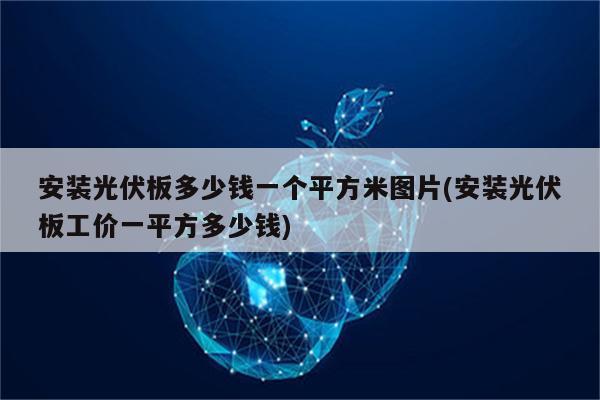 安装光伏板多少钱一个平方米图片(安装光伏板工价一平方多少钱)